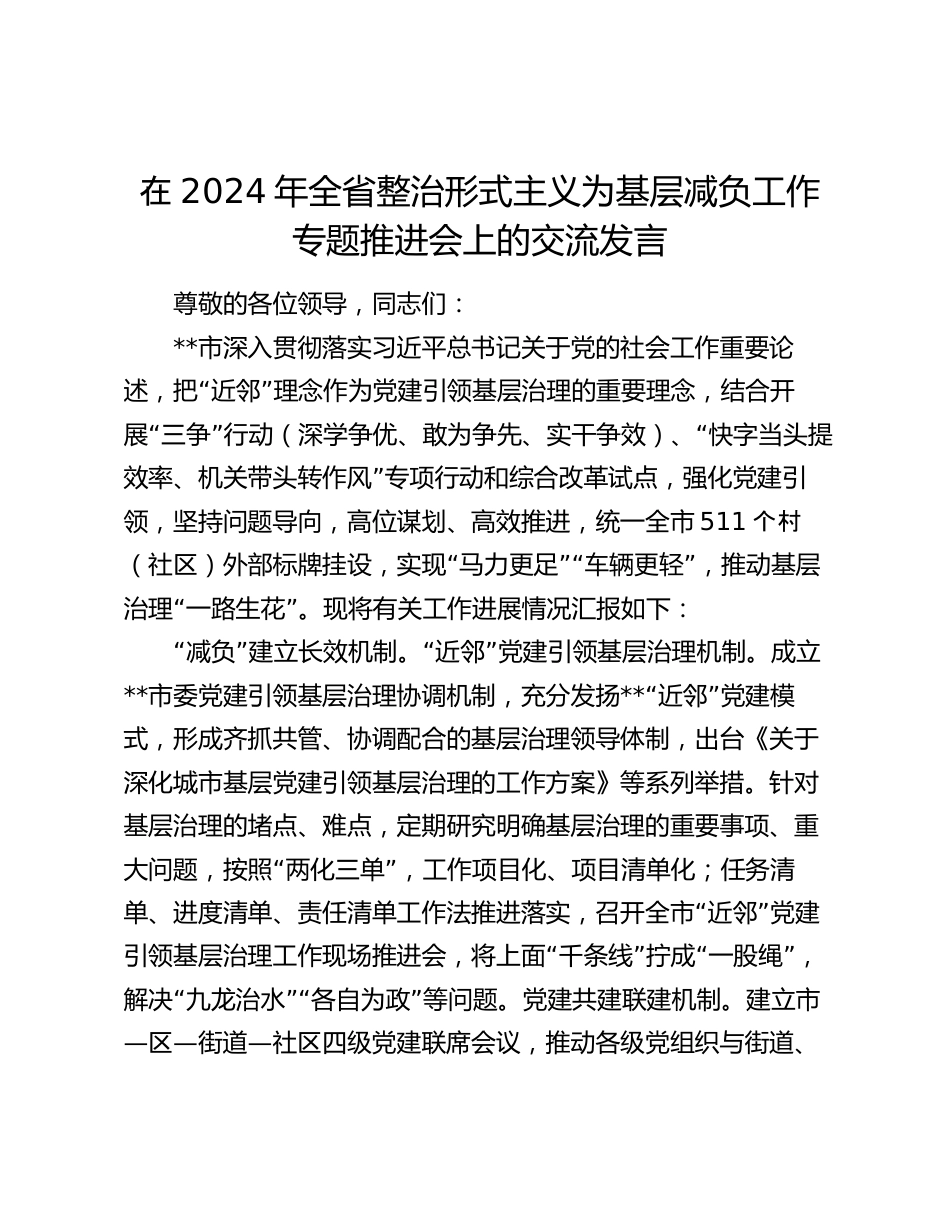 在 2024 年全省整治形式主义为基层减负工作专题推进会上的交流发言

尊敬的各位领导，同志们：

**市深入贯彻落实习近平总书记关于党的社会工作重要论述，把“近邻”理念作为党建引领基层治理的重要理念，结合开展“三争”行动（深学争优、敢为争先、实干争效）、“快字当头提效率、机关带头转作风”专项行动和综合改革试点，强化党建引领，坚持问题导向，高位谋划、高效推进，统一全市 511 个村（社区）外部标牌挂设，实现“马力更足”“车辆更轻”，推动基层治理“一路生花”。现将有关工作进展情况汇报如下：

“减负”建立长效机制。“近邻”党建引领基层治理机制。成立**市委党建引领基层治理协调机制，充分发扬**“近邻”党建模式，形成齐抓共管、协调配合的基层治理领导体制，出台《关于深化城市基层党建引领基层治理的工作方案》等系列举措。针对基层治理的堵点、难点，定期研究明确基层治理的重要事项、重大问题，按照“两化三单”，工作项目化、项目清单化；任务清单、进度清单、责任清单工作法推进落实，召开全市“近邻”党建引领基层治理工作现场推进会，将上面“千条线”拧成“一股绳”，解决“九龙治水”“各自为政”等问题。党建共建联建机制。建立市—区—街道—社区四级党建联席会议，推动各级党组织与街道、